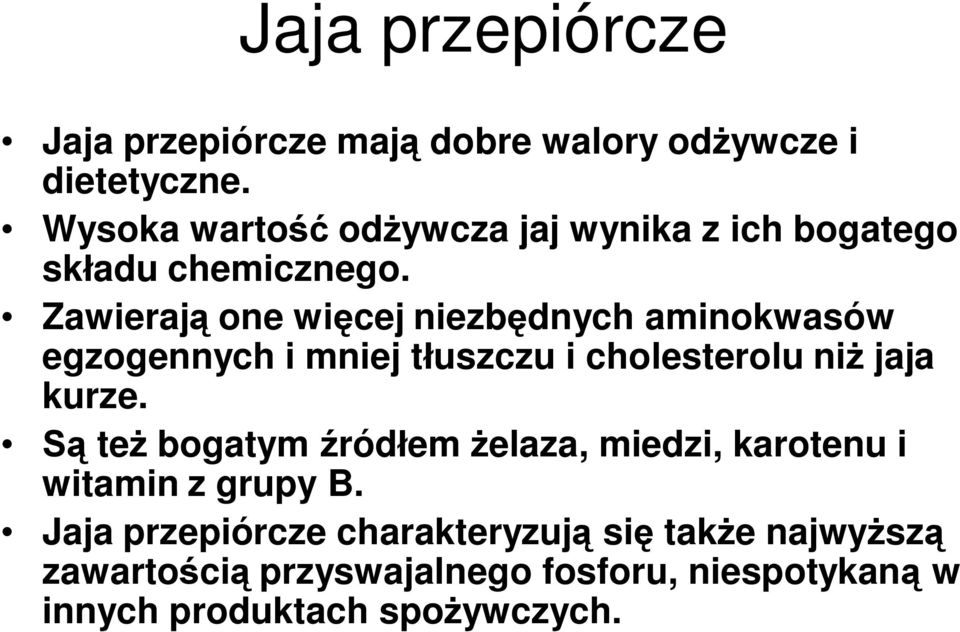 Jaja przepiórcze

• Jaja przepiórcze mają dobre walory odżywcze i dietetyczne.
• Wysoka wartość odżywcza jaj wynika z ich bogatego składu chemicznego.
• Zawierają one więcej niezbędnych aminokwasów egzogennych i mniej tłuszczu i cholesterolu niż jaja kurze.
• Są też bogatym źródłem żelaza, miedzi, karotenu i witamin z grupy B.
• Jaja przepiórcze charakteryzują się także najwyższą zawartością przyswajalnego fosforu, niespotykaną w innych produktach spożywczych.